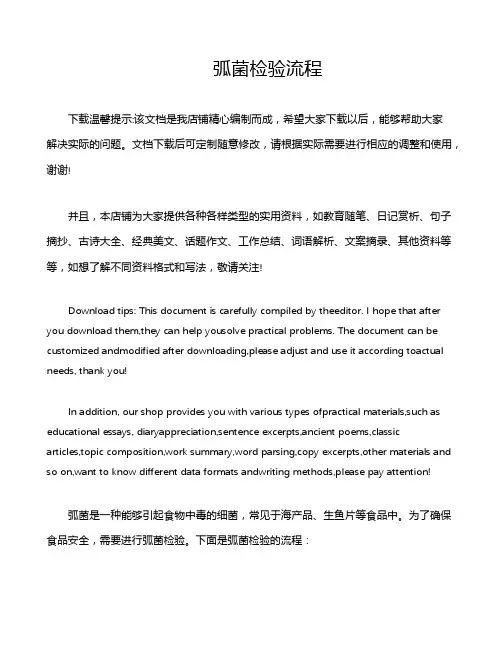 弧菌检验流程

下载温馨提示:该文档是我店铺精心编制而成，希望大家下载以后，能够帮助大家解决实际的问题。文档下载后可定制随意修改，请根据实际需要进行相应的调整和使用，谢谢!

并且，本店铺为大家提供各种各样类型的实用资料，如教育随笔、日记赏析、句子摘抄、古诗大全、经典美文、话题作文、工作总结、词语解析、文案摘录、其他资料等等，如想了解不同资料格式和写法，敬请关注!

Download tips: This document is carefully compiled by theeditor. I hope that after you download them,they can help yousolve practical problems. The document can be customized andmodified after downloading,please adjust and use it according toactual needs, thank you!

In addition, our shop provides you with various types ofpractical materials,such as educational essays, diaryappreciation,sentence excerpts,ancient poems,classic articles,topic composition,work summary,word parsing,copy excerpts,other materials and so on,want to know different data formats andwriting methods,please pay attention!

弧菌是一种能够引起食物中毒的细菌，常见于海产品、生鱼片等食品中。为了确保食品安全，需要进行弧菌检验。下面是弧菌检验的流程：